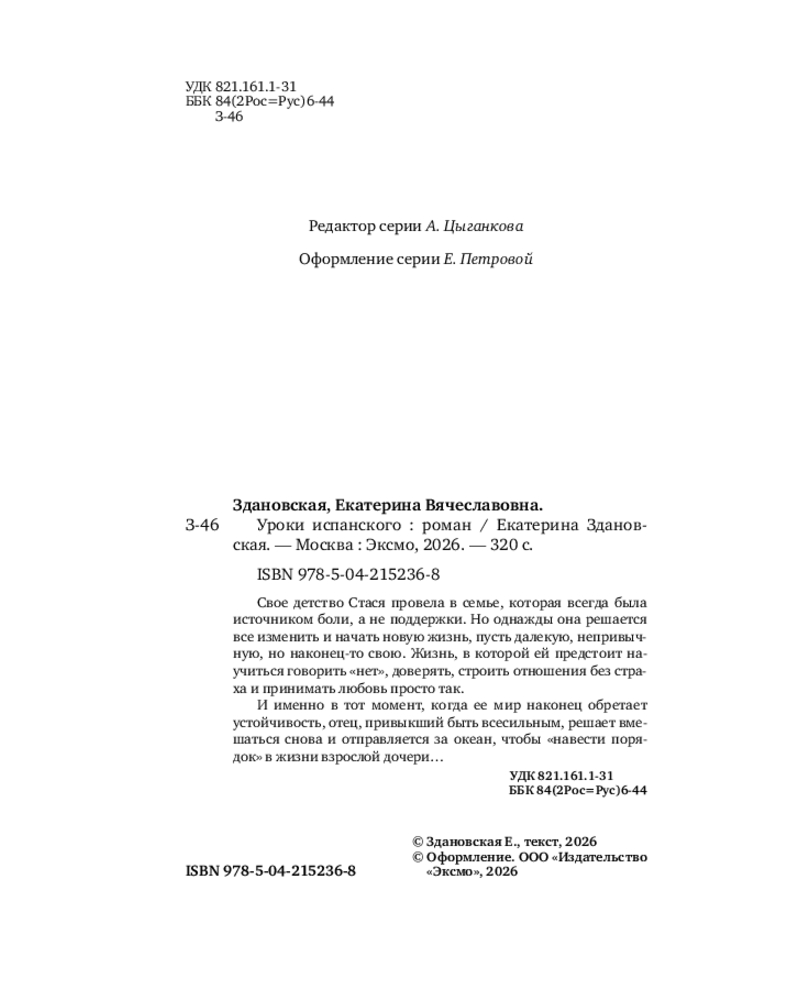 УДК 821.161.1-31
ББК 84(2Рос=Рус)6-44
З-46

Редактор серии А. Цыганкова

Оформление серии Е. Петровой

Здановская, Екатерина Вячеславовна.
З-46 Уроки испанского : роман / Екатерина Здановская. — Москва : Эксмо, 2026. — 320 с.

ISBN 978-5-04-215236-8

Свое детство Стася провела в семье, которая всегда была источником боли, а не поддержки. Но однажды она решается все изменить и начать новую жизнь, пусть далекую, непривычную, но наконец-то свою. Жизнь, в которой ей предстоит научиться говорить «нет», доверять, строить отношения без страха и принимать любовь просто так.

И именно в тот момент, когда ее мир наконец обретает устойчивость, отец, привыкший быть всесильным, решает вмешаться снова и отправляется за океан, чтобы «навести порядок» в жизни взрослой дочери…

УДК 821.161.1-31
ББК 84(2Рос=Рус)6-44

© Здановская Е., текст, 2026
© Оформление. ООО «Издательство «Эксмо», 2026

ISBN 978-5-04-215236-8